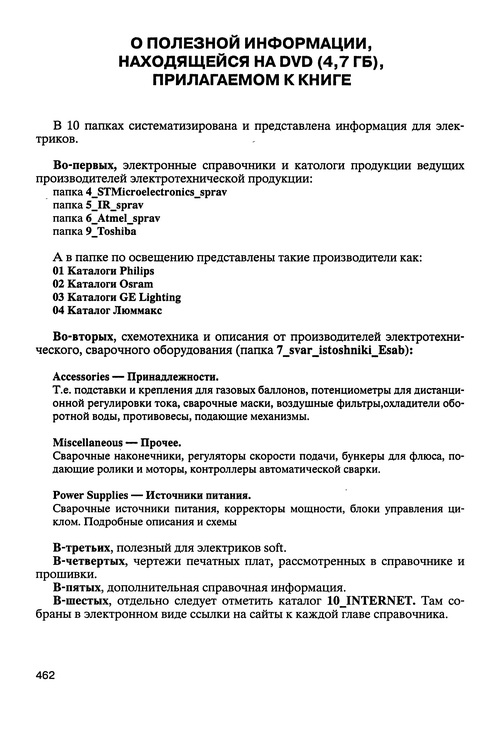 О ПОЛЕЗНОЙ ИНФОРМАЦИИ, НАХОДЯЩЕЙСЯ НА DVD (4,7 ГБ), ПРИЛАГАЕМОМ К КНИГЕ

В 10 папках систематизирована и представлена информация для электриков.

Во-первых, электронные справочники и катологи продукции ведущих производителей электротехнической продукции:
папка 4_STMicroelectronics_sprav
папка 5_IR_sprav
папка 6_Atmel_sprav
папка 9_Toshiba

А в папке по освещению представлены такие производители как:
01 Каталоги Philips
02 Каталоги Osram
03 Каталоги GE Lighting
04 Каталог Люммакс

Во-вторых, схемотехника и описания от производителей электротехнического, сварочного оборудования (папка 7_svar_istoshniki_Esab):

Accessories — Принадлежности.
Т.е. подставки и крепления для газовых баллонов, потенциометры для дистанционной регулировки тока, сварочные маски, воздушные фильтры,охладители оборотной воды, противовесы, подающие механизмы.

Miscellaneous — Прочее.
Сварочные наконечники, регуляторы скорости подачи, бункеры для флюса, подающие ролики и моторы, контроллеры автоматической сварки.

Power Supplies — Источники питания.
Сварочные источники питания, корректоры мощности, блоки управления циклом. Подробные описания и схемы

В-третьих, полезный для электриков soft.
В-четвертых, чертежи печатных плат, рассмотренных в справочнике и прошивки.
В-пятых, дополнительная справочная информация.
В-шестых, отдельно следует отметить каталог 10_INTERNET. Там собраны в электронном виде ссылки на сайты к каждой главе справочника.

462